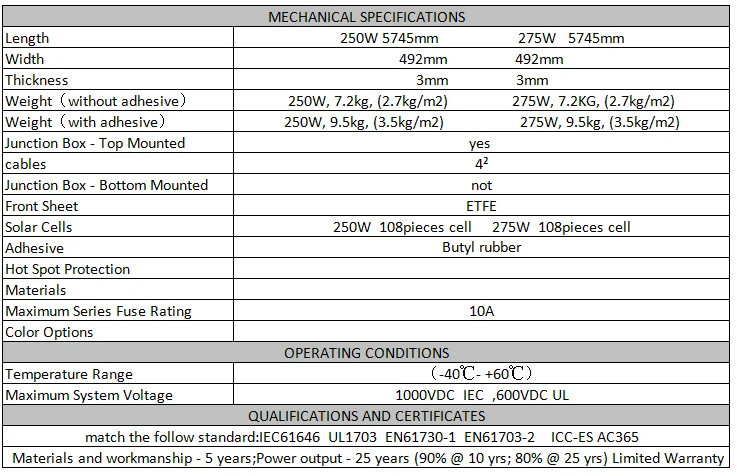 | MECHANICAL SPECIFICATIONS | |
|---|---|
| Length | 250W 5745mm 275W 5745mm |
| Width | 492mm 492mm |
| Thickness | 3mm 3mm |
| Weight（without adhesive） | 250W, 7.2kg, (2.7kg/m2) 275W, 7.2KG, (2.7kg/m2) |
| Weight（with adhesive） | 250W, 9.5kg, (3.5kg/m2) 275W, 9.5kg, (3.5kg/m2) |
| Junction Box - Top Mounted | yes |
| cables | $4^2$ |
| Junction Box - Bottom Mounted | not |
| Front Sheet | ETFE |
| Solar Cells | 250W 108pieces cell 275W 108pieces cell |
| Adhesive | Butyl rubber |
| Hot Spot Protection | |
| Materials | |
| Maximum Series Fuse Rating | 10A |
| Color Options | |
| OPERATING CONDITIONS | |
| Temperature Range | （-40℃- +60℃） |
| Maximum System Voltage | 1000VDC IEC ,600VDC UL |
| QUALIFICATIONS AND CERTIFICATES | |
| match the follow standard:IEC61646 UL1703 EN61730-1 EN61703-2 ICC-ES AC365 | |
| Materials and workmanship - 5 years;Power output - 25 years (90% @ 10 yrs; 80% @ 25 yrs) Limited Warranty | |